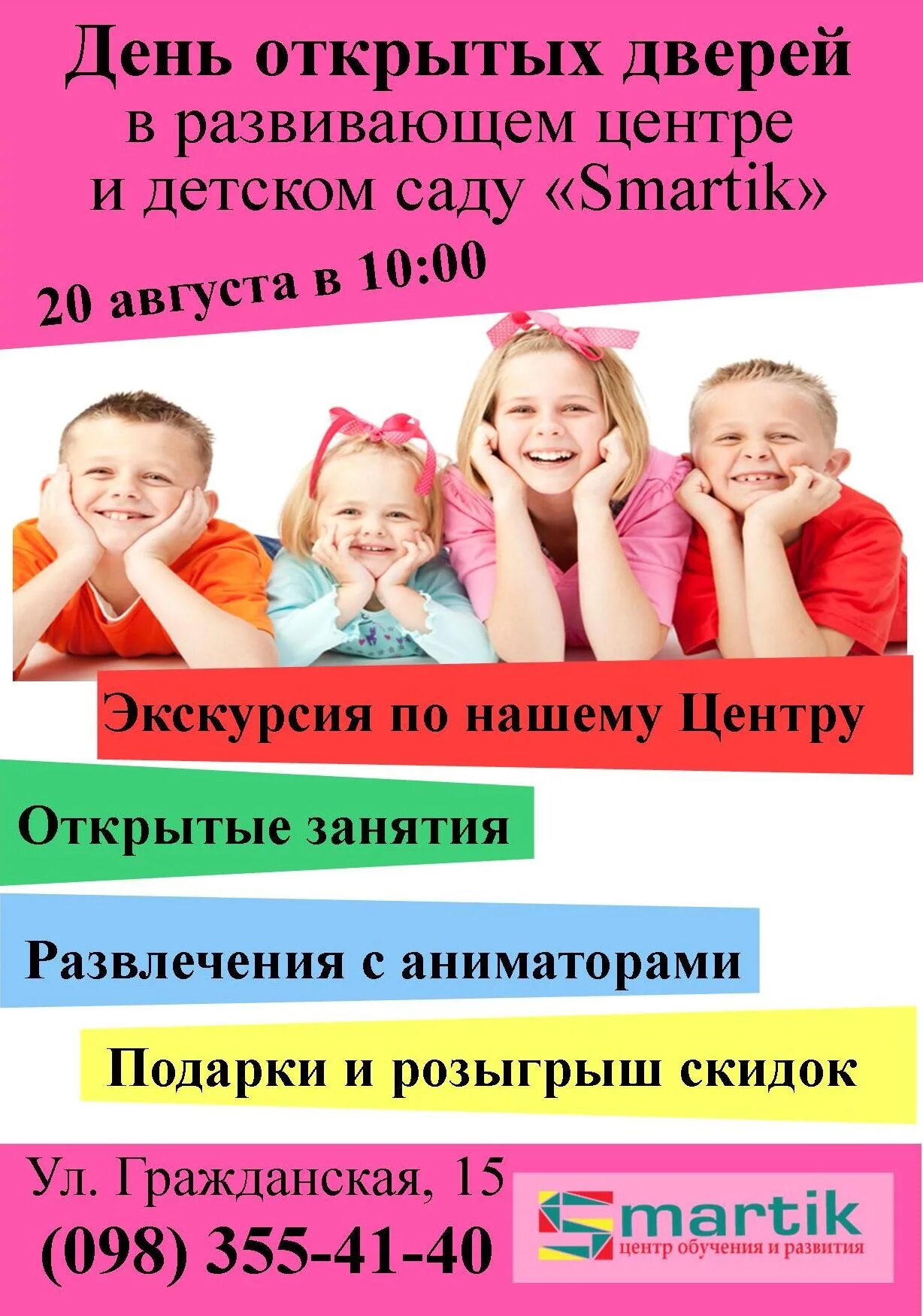 День открытых дверей в развивающем центре и детском саду «Smartik»

20 августа в 10:00

Экскурсия по нашему Центру

Открытые занятия

Развлечения с аниматорами

Подарки и розыгрыш скидок

Ул. Гражданская, 15
(098) 355-41-40

Smartik
центр обучения и развития